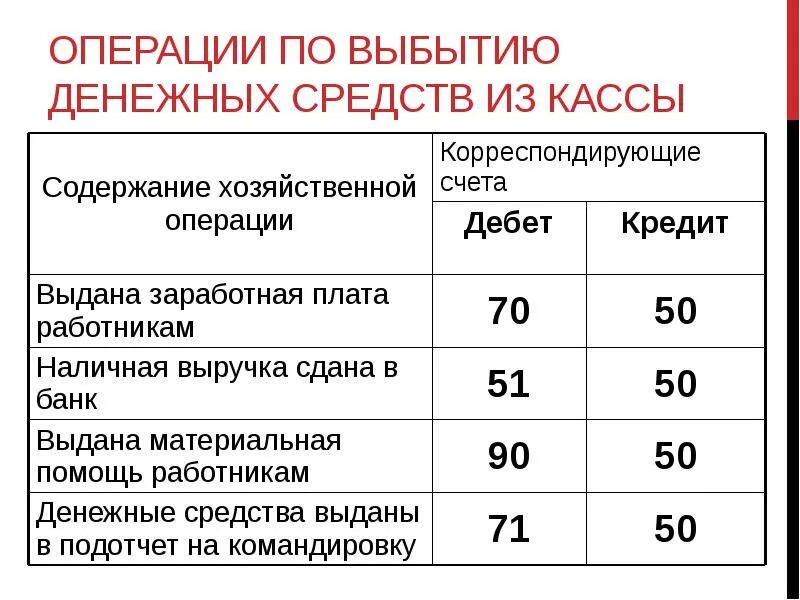 ОПЕРАЦИИ ПО ВЫБЫТИЮ ДЕНЕЖНЫХ СРЕДСТВ ИЗ КАССЫ

| Содержание хозяйственной операции | Корреспондирующие счета | |
|---|---|---|
| | Дебет | Кредит |
| Выдана заработная плата работникам | 70 | 50 |
| Наличная выручка сдана в банк | 51 | 50 |
| Выдана материальная помощь работникам | 90 | 50 |
| Денежные средства выданы в подотчет на командировку | 71 | 50 |